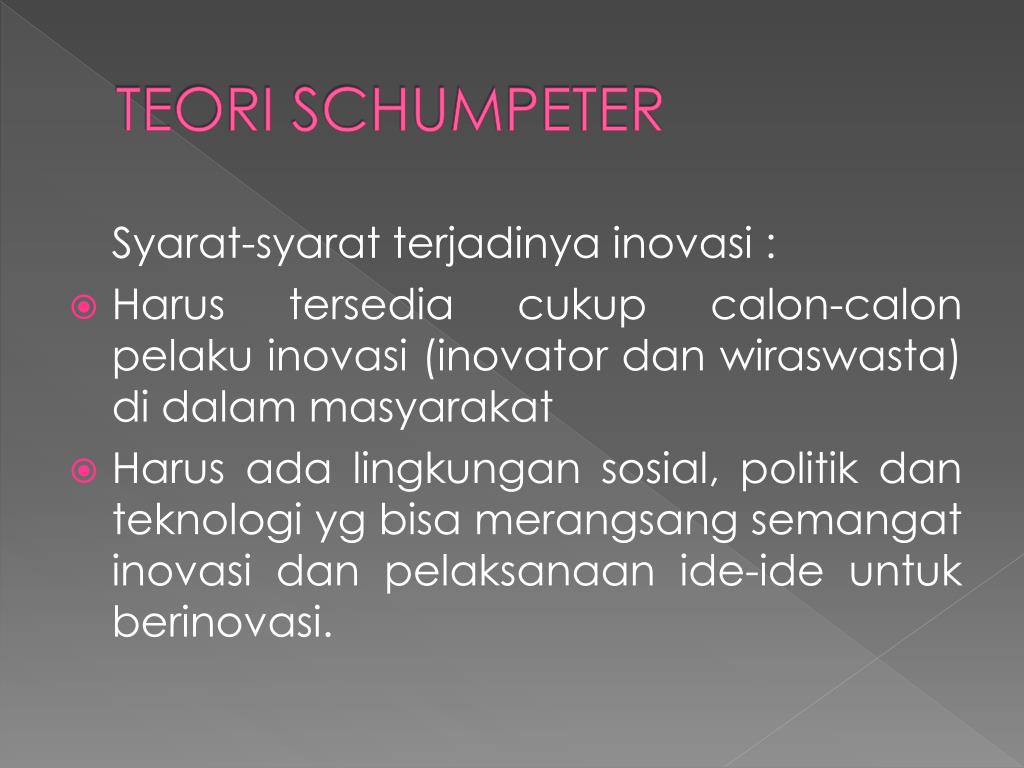 TEORI SCHUMPETER

Syarat-syarat terjadinya inovasi :

Harus tersedia cukup calon-calon pelaku inovasi (inovator dan wiraswasta) di dalam masyarakat

Harus ada lingkungan sosial, politik dan teknologi yg bisa merangsang semangat inovasi dan pelaksanaan ide-ide untuk berinovasi.